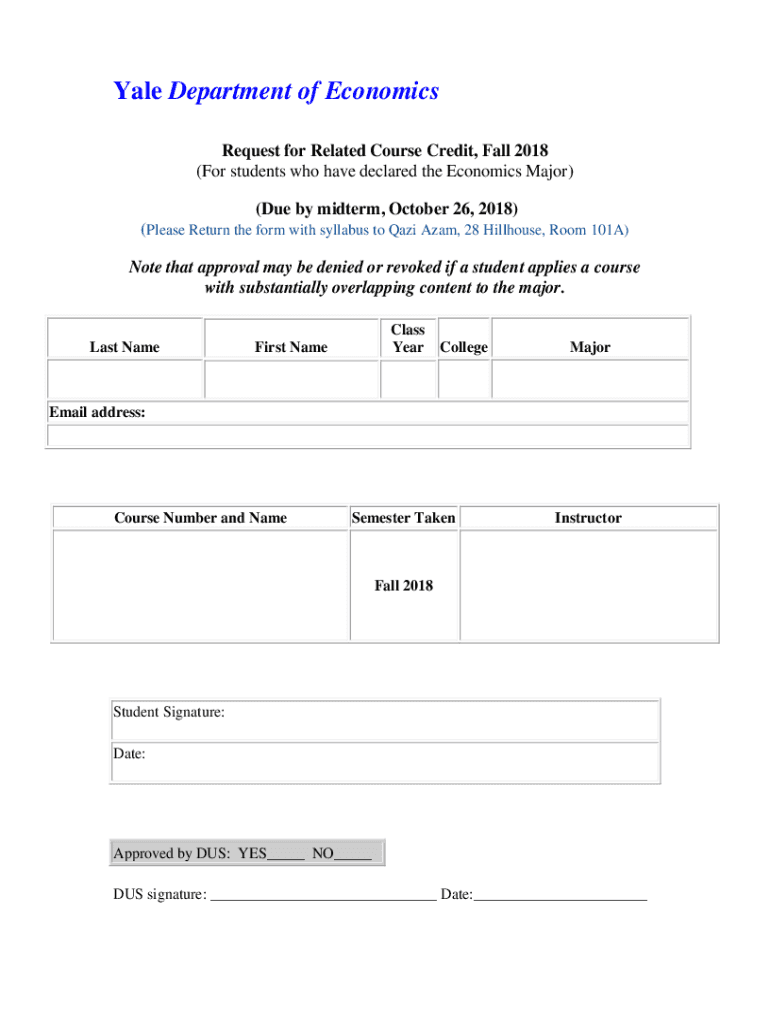 Yale Department of Economics

Request for Related Course Credit, Fall 2018
(For students who have declared the Economics Major)

(Due by midterm, October 26, 2018)
(Please Return the form with syllabus to Qazi Azam, 28 Hillhouse, Room 101A)

Note that approval may be denied or revoked if a student applies a course with substantially overlapping content to the major.

| Last Name | First Name | Class Year | College | Major |
|---|---|---|---|---|
| | | | | |

Email address:

| Course Number and Name | Semester Taken | Instructor |
|---|---|---|
| | Fall 2018 | |

Student Signature:

Date:

Approved by DUS: YES_____ NO_____

DUS signature: ______________________________ Date:_______________________